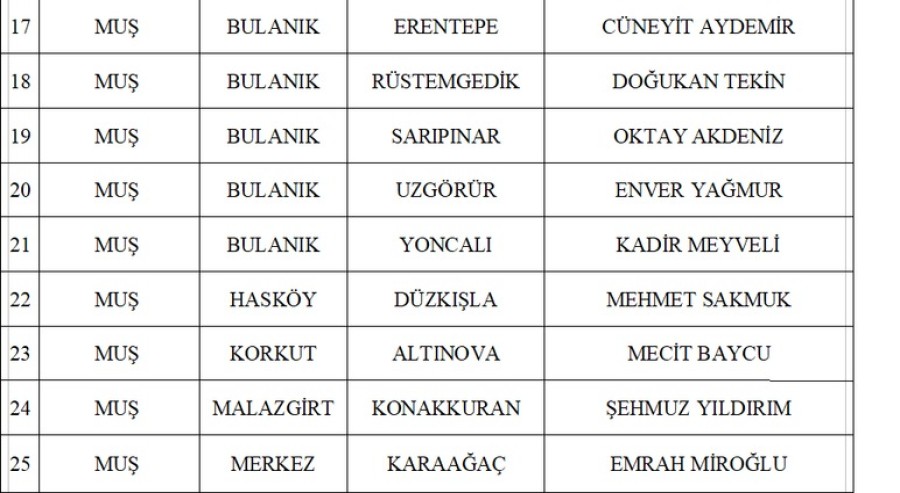 | 17 | MUŞ | BULANIK | ERENTEPE | CÜNEYİT AYDEMİR |
|---|---|---|---|---|
| 18 | MUŞ | BULANIK | RÜSTEMGEDİK | DOĞUKAN TEKİN |
| 19 | MUŞ | BULANIK | SARIPINAR | OKTAY AKDENİZ |
| 20 | MUŞ | BULANIK | UZGÖRÜR | ENVER YAĞMUR |
| 21 | MUŞ | BULANIK | YONCALI | KADİR MEYVELİ |
| 22 | MUŞ | HASKÖY | DÜZKIŞLA | MEHMET SAKMUK |
| 23 | MUŞ | KORKUT | ALTINOVA | MECİT BAYCU |
| 24 | MUŞ | MALAZGİRT | KONAKKURAN | ŞEHMUZ YILDIRIM |
| 25 | MUŞ | MERKEZ | KARAAĞAÇ | EMRAH MİROĞLU |